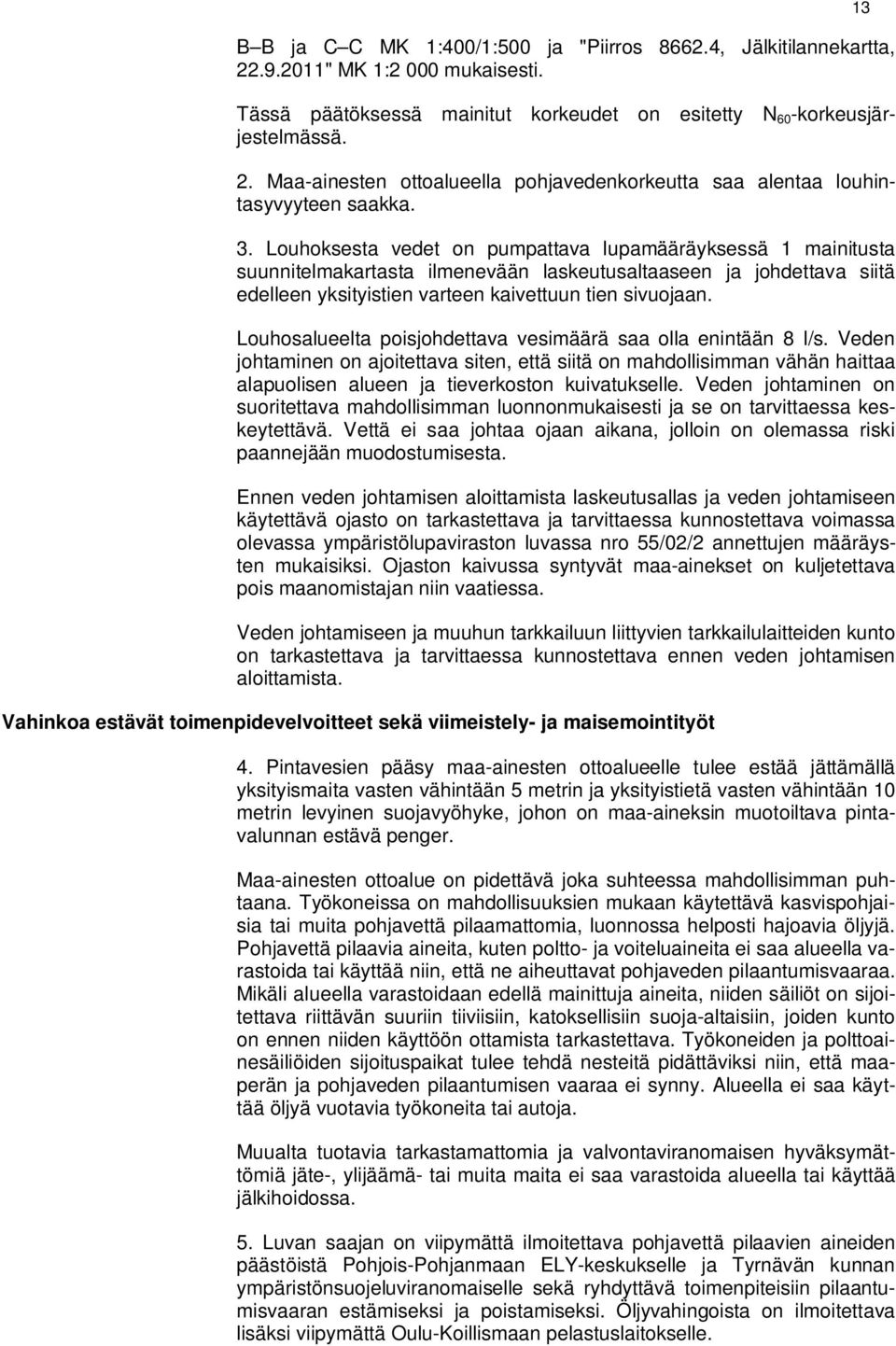 13

B–B ja C–C MK 1:400/1:500 ja "Piirros 8662.4, Jälkitilannekartta, 22.9.2011" MK 1:2 000 mukaisesti.

Tässä päätöksessä mainitut korkeudet on esitetty $N_{60}$-korkeusjärjestelmässä.

2. Maa-ainesten ottoalueella pohjavedenkorkeutta saa alentaa louhintasyvyyteen saakka.

3. Louhoksesta vedet on pumpattava lupamääräyksessä 1 mainitusta suunnitelmakartasta ilmenevään laskeutusaltaaseen ja johdettava siitä edelleen yksityistien varteen kaivettuun tien sivuojaan.

Louhosalueelta poisjohdettava vesimäärä saa olla enintään 8 l/s. Veden johtaminen on ajoitettava siten, että siitä on mahdollisimman vähän haittaa alapuolisen alueen ja tieverkoston kuivatukselle. Veden johtaminen on suoritettava mahdollisimman luonnonmukaisesti ja se on tarvittaessa keskeytettävä. Vettä ei saa johtaa ojaan aikana, jolloin on olemassa riski paannejään muodostumisesta.

Ennen veden johtamisen aloittamista laskeutusallas ja veden johtamiseen käytettävä ojasto on tarkastettava ja tarvittaessa kunnostettava voimassa olevassa ympäristölupaviraston luvassa nro 55/02/2 annettujen määräysten mukaisiksi. Ojaston kaivussa syntyvät maa-ainekset on kuljetettava pois maanomistajan niin vaatiessa.

Veden johtamiseen ja muuhun tarkkailuun liittyvien tarkkailulaitteiden kunto on tarkastettava ja tarvittaessa kunnostettava ennen veden johtamisen aloittamista.

Vahinkoa estävät toimenpidevelvoitteet sekä viimeistely- ja maisemointityöt

4. Pintavesien pääsy maa-ainesten ottoalueelle tulee estää jättämällä yksityismaita vasten vähintään 5 metrin ja yksityistietä vasten vähintään 10 metrin levyinen suojavyöhyke, johon on maa-aineksin muotoiltava pintavalunnan estävä penger.

Maa-ainesten ottoalue on pidettävä joka suhteessa mahdollisimman puhtaana. Työkoneissa on mahdollisuuksien mukaan käytettävä kasvispohjaisia tai muita pohjavettä pilaamattomia, luonnossa helposti hajoavia öljyjä. Pohjavettä pilaavia aineita, kuten poltto- ja voiteluaineita ei saa alueella varastoida tai käyttää niin, että ne aiheuttavat pohjaveden pilaantumisvaaraa. Mikäli alueella varastoidaan edellä mainittuja aineita, niiden säiliöt on sijoitettava riittävän suuriin tiiviisiin, katoksellisiin suoja-altaisiin, joiden kunto on ennen niiden käyttöön ottamista tarkastettava. Työkoneiden ja polttoainesäiliöiden sijoituspaikat tulee tehdä nesteitä pidättäviksi niin, että maaperän ja pohjaveden pilaantumisen vaaraa ei synny. Alueella ei saa käyttää öljyä vuotavia työkoneita tai autoja.

Muualta tuotavia tarkastamattomia ja valvontaviranomaisen hyväksymättömiä jäte-, ylijäämä- tai muita maita ei saa varastoida alueella tai käyttää jälkihoidossa.

5. Luvan saajan on viipymättä ilmoitettava pohjavettä pilaavien aineiden päästöistä Pohjois-Pohjanmaan ELY-keskukselle ja Tyrnävän kunnan ympäristönsuojeluviranomaiselle sekä ryhdyttävä toimenpiteisiin pilaantumisvaaran estämiseksi ja poistamiseksi. Öljyvahingoista on ilmoitettava lisäksi viipymättä Oulu-Koillismaan pelastuslaitokselle.